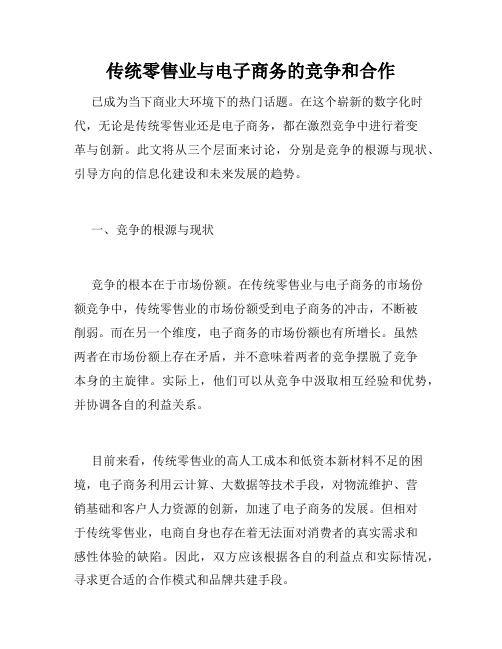 传统零售业与电子商务的竞争和合作

已成为当下商业大环境下的热门话题。在这个崭新的数字化时代，无论是传统零售业还是电子商务，都在激烈竞争中进行着变革与创新。此文将从三个层面来讨论，分别是竞争的根源与现状、引导方向的信息化建设和未来发展的趋势。

一、竞争的根源与现状

竞争的根本在于市场份额。在传统零售业与电子商务的市场份额竞争中，传统零售业的市场份额受到电子商务的冲击，不断被削弱。而在另一个维度，电子商务的市场份额也有所增长。虽然两者在市场份额上存在矛盾，并不意味着两者的竞争摆脱了竞争本身的主旋律。实际上，他们可以从竞争中汲取相互经验和优势，并协调各自的利益关系。

目前来看，传统零售业的高人工成本和低资本新材料不足的困境，电子商务利用云计算、大数据等技术手段，对物流维护、营销基础和客户人力资源的创新，加速了电子商务的发展。但相对于传统零售业，电商自身也存在着无法面对消费者的真实需求和感性体验的缺陷。因此，双方应该根据各自的利益点和实际情况，寻求更合适的合作模式和品牌共建手段。